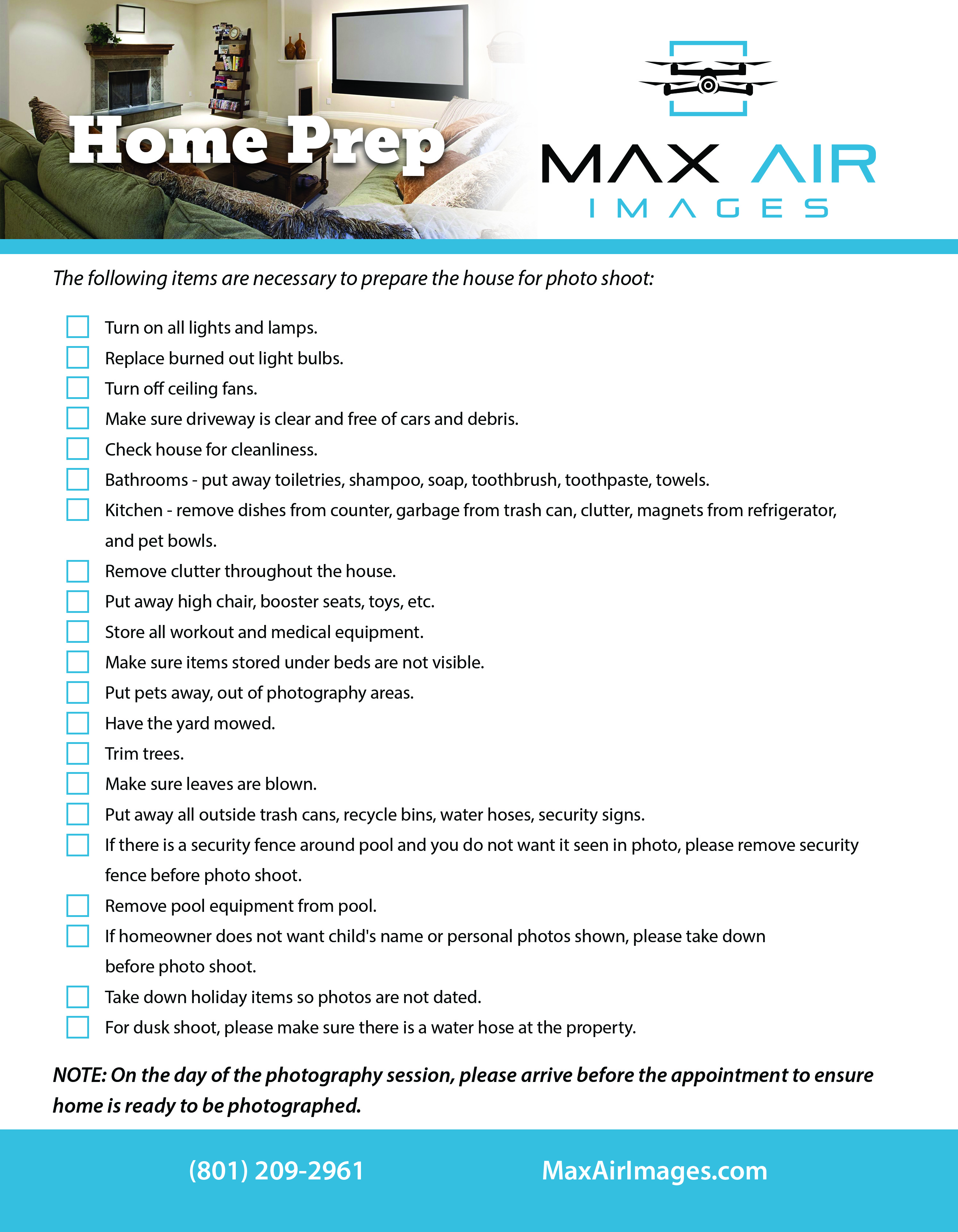 Home Prep

MAX AIR
IMAGES

The following items are necessary to prepare the house for photo shoot:

Turn on all lights and lamps.
Replace burned out light bulbs.
Turn off ceiling fans.
Make sure driveway is clear and free of cars and debris.
Check house for cleanliness.
Bathrooms - put away toiletries, shampoo, soap, toothbrush, toothpaste, towels.
Kitchen - remove dishes from counter, garbage from trash can, clutter, magnets from refrigerator, and pet bowls.
Remove clutter throughout the house.
Put away high chair, booster seats, toys, etc.
Store all workout and medical equipment.
Make sure items stored under beds are not visible.
Put pets away, out of photography areas.
Have the yard mowed.
Trim trees.
Make sure leaves are blown.
Put away all outside trash cans, recycle bins, water hoses, security signs.
If there is a security fence around pool and you do not want it seen in photo, please remove security fence before photo shoot.
Remove pool equipment from pool.
If homeowner does not want child's name or personal photos shown, please take down before photo shoot.
Take down holiday items so photos are not dated.
For dusk shoot, please make sure there is a water hose at the property.

NOTE: On the day of the photography session, please arrive before the appointment to ensure home is ready to be photographed.

(801) 209-2961
MaxAirImages.com